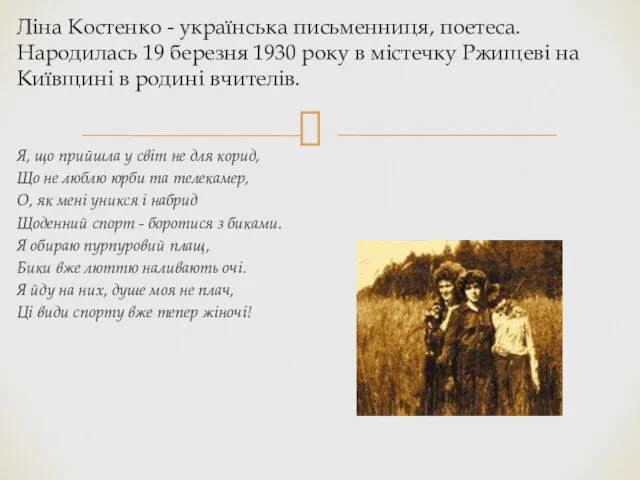 Ліна Костенко - українська письменниця, поетеса. Народилась 19 березня 1930 року в містечку Ржищеві на Київщині в родині вчителів.

Я, що прийшла у світ не для корид,
Що не люблю юрби та телекамер,
О, як мені уникся і набрид
Щоденний спорт - боротися з биками.
Я обираю пурпуровий плащ,
Бики вже люттю наливають очі.
Я йду на них, душе моя не плач,
Ці види спорту вже тепер жіночі!